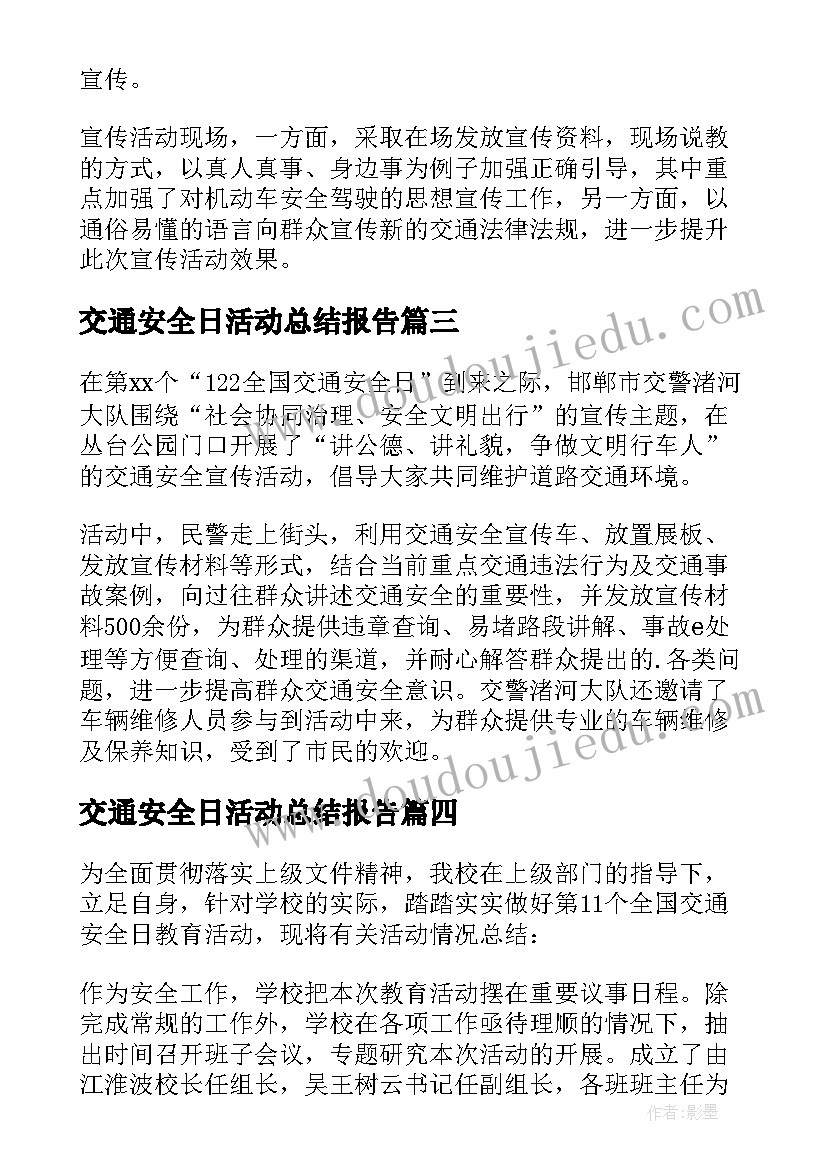 宣传。

宣传活动现场，一方面，采取在场发放宣传资料，现场说教的方式，以真人真事、身边事为例子加强正确引导，其中重点加强了对机动车安全驾驶的思想宣传工作，另一方面，以通俗易懂的语言向群众宣传新的交通法律法规，进一步提升此次宣传活动效果。

交通安全日活动总结报告篇三

在第xx个“122全国交通安全日”到来之际，邯郸市交警渚河大队围绕“社会协同治理、安全文明出行”的宣传主题，在丛台公园门口开展了“讲公德、讲礼貌，争做文明行车人”的交通安全宣传活动，倡导大家共同维护道路交通环境。

活动中，民警走上街头，利用交通安全宣传车、放置展板、发放宣传材料等形式，结合当前重点交通违法行为及交通事故案例，向过往群众讲述交通安全的重要性，并发放宣传材料500余份，为群众提供违章查询、易堵路段讲解、事故e处理等方便查询、处理的渠道，并耐心解答群众提出的.各类问题，进一步提高群众交通安全意识。交警渚河大队还邀请了车辆维修人员参与到活动中来，为群众提供专业的车辆维修及保养知识，受到了市民的欢迎。

交通安全日活动总结报告篇四

为全面贯彻落实上级文件精神，我校在上级部门的指导下，立足自身，针对学校的实际，踏踏实实做好第11个全国交通安全日教育活动，现将有关活动情况总结：

作为安全工作，学校把本次教育活动摆在重要议事日程。除完成常规的工作外，学校在各项工作亟待理顺的情况下，抽出时间召开班子会议，专题研究本次活动的开展。成立了由江淮波校长任组长，吴王树云书记任副组长，各班班主任为

www.doudoujiedu.com
www.doudoujiedu.com
作者：影墨